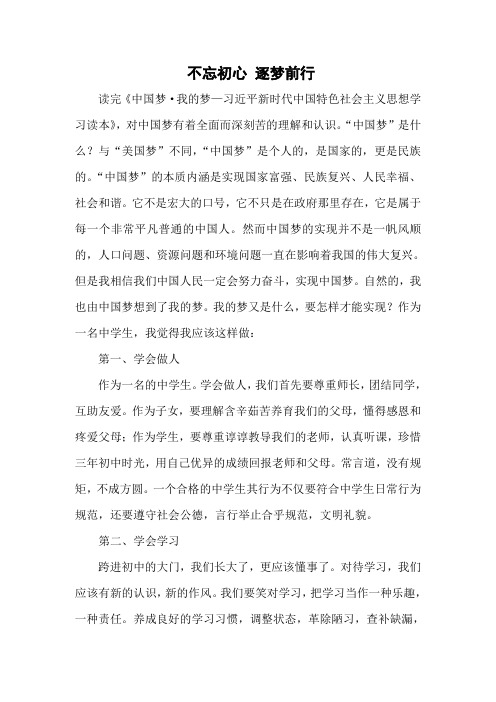 不忘初心 逐梦前行

读完《中国梦·我的梦—习近平新时代中国特色社会主义思想学习读本》，对中国梦有着全面而深刻苦的理解和认识。“中国梦”是什么？与“美国梦”不同，“中国梦”是个人的，是国家的，更是民族的。“中国梦”的本质内涵是实现国家富强、民族复兴、人民幸福、社会和谐。它不是宏大的口号，它不只是在政府那里存在，它是属于每一个非常平凡普通的中国人。然而中国梦的实现并不是一帆风顺的，人口问题、资源问题和环境问题一直在影响着我国的伟大复兴。但是我相信我们中国人民一定会努力奋斗，实现中国梦。自然的，我也由中国梦想到了我的梦。我的梦又是什么，要怎样才能实现？作为一名中学生，我觉得我应该这样做：

第一、学会做人

作为一名的中学生。学会做人，我们首先要尊重师长，团结同学，互助友爱。作为子女，要理解含辛茹苦养育我们的父母，懂得感恩和疼爱父母；作为学生，要尊重谆谆教导我们的老师，认真听课，珍惜三年初中时光，用自己优异的成绩回报老师和父母。常言道，没有规矩，不成方圆。一个合格的中学生其行为不仅要符合中学生日常行为规范，还要遵守社会公德，言行举止合乎规范，文明礼貌。

第二、学会学习

跨进初中的大门，我们长大了，更应该懂事了。对待学习，我们应该有新的认识，新的作风。我们要笑对学习，把学习当作一种乐趣，一种责任。养成良好的学习习惯，调整状态，革除陋习，查补缺漏，